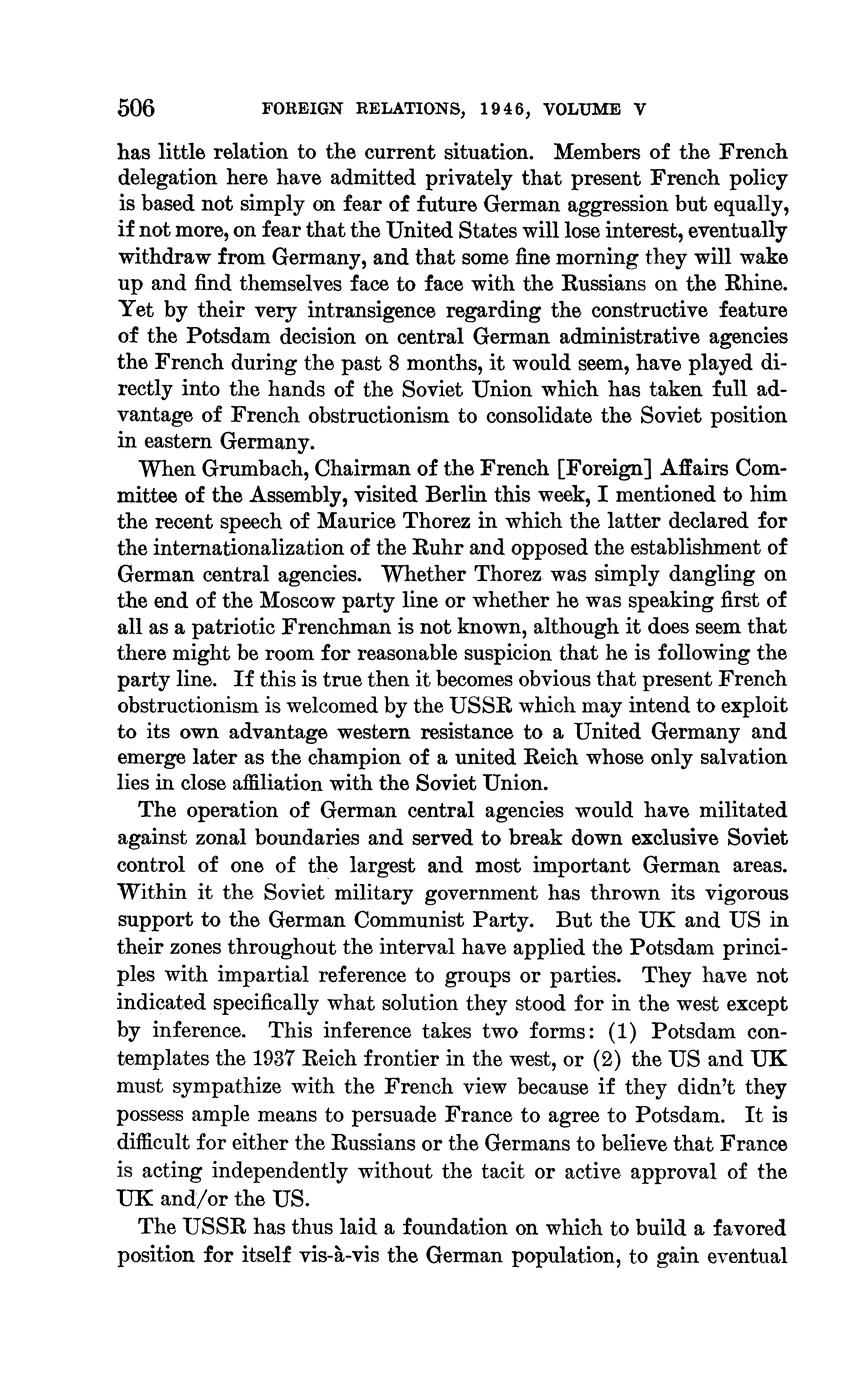 506 FOREIGN RELATIONS, 1946, VOLUME V

has little relation to the current situation. Members of the French delegation here have admitted privately that present French policy is based not simply on fear of future German aggression but equally, if not more, on fear that the United States will lose interest, eventually withdraw from Germany, and that some fine morning they will wake up and find themselves face to face with the Russians on the Rhine. Yet by their very intransigence regarding the constructive feature of the Potsdam decision on central German administrative agencies the French during the past 8 months, it would seem, have played directly into the hands of the Soviet Union which has taken full advantage of French obstructionism to consolidate the Soviet position in eastern Germany.

When Grumbach, Chairman of the French [Foreign] Affairs Committee of the Assembly, visited Berlin this week, I mentioned to him the recent speech of Maurice Thorez in which the latter declared for the internationalization of the Ruhr and opposed the establishment of German central agencies. Whether Thorez was simply dangling on the end of the Moscow party line or whether he was speaking first of all as a patriotic Frenchman is not known, although it does seem that there might be room for reasonable suspicion that he is following the party line. If this is true then it becomes obvious that present French obstructionism is welcomed by the USSR which may intend to exploit to its own advantage western resistance to a United Germany and emerge later as the champion of a united Reich whose only salvation lies in close affiliation with the Soviet Union.

The operation of German central agencies would have militated against zonal boundaries and served to break down exclusive Soviet control of one of the largest and most important German areas. Within it the Soviet military government has thrown its vigorous support to the German Communist Party. But the UK and US in their zones throughout the interval have applied the Potsdam principles with impartial reference to groups or parties. They have not indicated specifically what solution they stood for in the west except by inference. This inference takes two forms: (1) Potsdam contemplates the 1937 Reich frontier in the west, or (2) the US and UK must sympathize with the French view because if they didn't they possess ample means to persuade France to agree to Potsdam. It is difficult for either the Russians or the Germans to believe that France is acting independently without the tacit or active approval of the UK and/or the US.

The USSR has thus laid a foundation on which to build a favored position for itself vis-à-vis the German population, to gain eventual